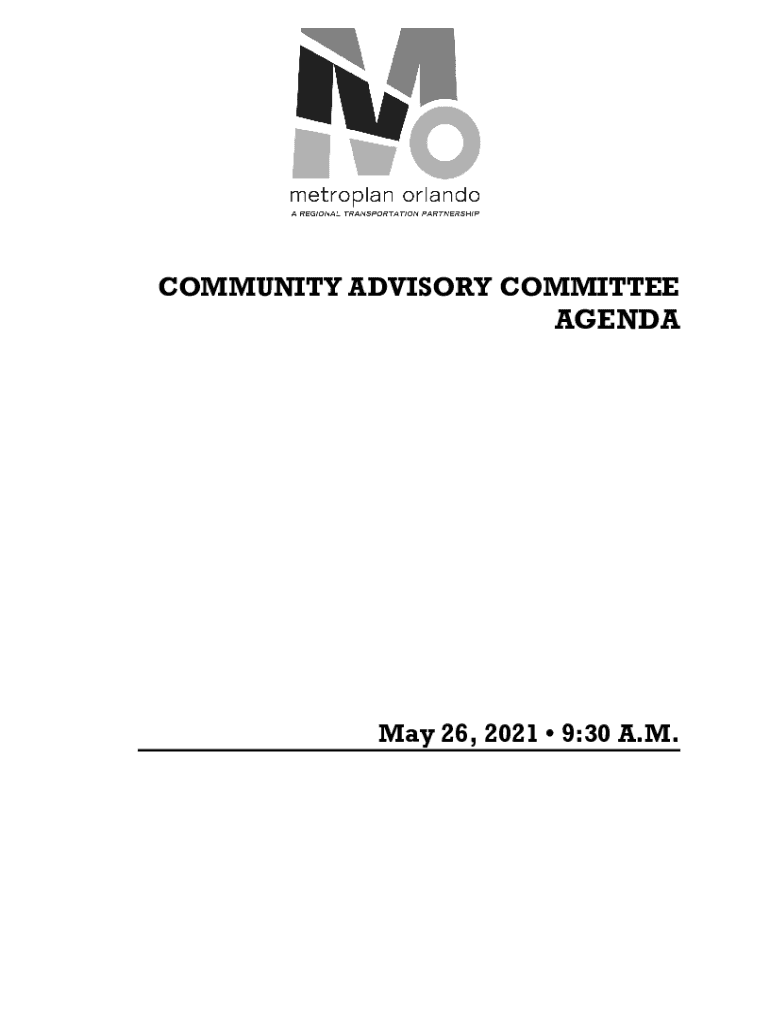 metroplan orlando
A REGIONAL TRANSPORTATION PARTNERSHIP

COMMUNITY ADVISORY COMMITTEE
AGENDA

May 26, 2021 • 9:30 A.M.